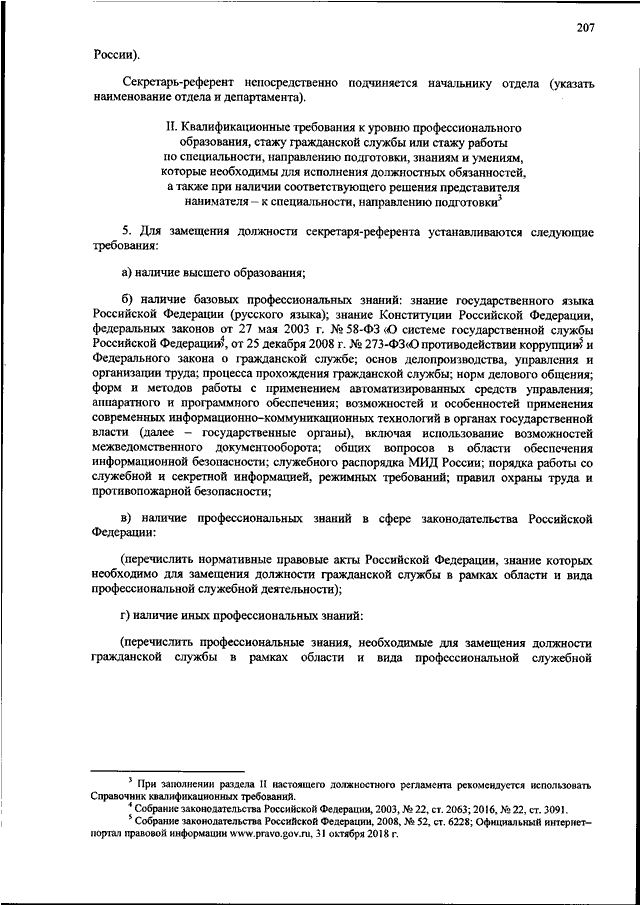 207

России).

Секретарь-референт непосредственно подчиняется начальнику отдела (указать наименование отдела и департамента).

II. Квалификационные требования к уровню профессионального образования, стажу гражданской службы или стажу работы по специальности, направлению подготовки, знаниям и умениям, которые необходимы для исполнения должностных обязанностей, а также при наличии соответствующего решения представителя нанимателя – к специальности, направлению подготовки$^3$

5. Для замещения должности секретаря-референта устанавливаются следующие требования:

а) наличие высшего образования;

б) наличие базовых профессиональных знаний: знание государственного языка Российской Федерации (русского языка); знание Конституции Российской Федерации, федеральных законов от 27 мая 2003 г. № 58-ФЗ «О системе государственной службы Российской Федерации»$^4$, от 25 декабря 2008 г. № 273-ФЗ«О противодействии коррупции»$^5$ и Федерального закона о гражданской службе; основ делопроизводства, управления и организации труда; процесса прохождения гражданской службы; норм делового общения; форм и методов работы с применением автоматизированных средств управления; аппаратного и программного обеспечения; возможностей и особенностей применения современных информационно–коммуникационных технологий в органах государственной власти (далее – государственные органы), включая использование возможностей межведомственного документооборота; общих вопросов в области обеспечения информационной безопасности; служебного распорядка МИД России; порядка работы со служебной и секретной информацией, режимных требований; правил охраны труда и противопожарной безопасности;

в) наличие профессиональных знаний в сфере законодательства Российской Федерации:

(перечислить нормативные правовые акты Российской Федерации, знание которых необходимо для замещения должности гражданской службы в рамках области и вида профессиональной служебной деятельности);

г) наличие иных профессиональных знаний:

(перечислить профессиональные знания, необходимые для замещения должности гражданской службы в рамках области и вида профессиональной служебной

$^3$ При заполнении раздела II настоящего должностного регламента рекомендуется использовать Справочник квалификационных требований.
$^4$ Собрание законодательства Российской Федерации, 2003, № 22, ст. 2063; 2016, № 22, ст. 3091.
$^5$ Собрание законодательства Российской Федерации, 2008, № 52, ст. 6228; Официальный интернет–портал правовой информации www.pravo.gov.ru, 31 октября 2018 г.